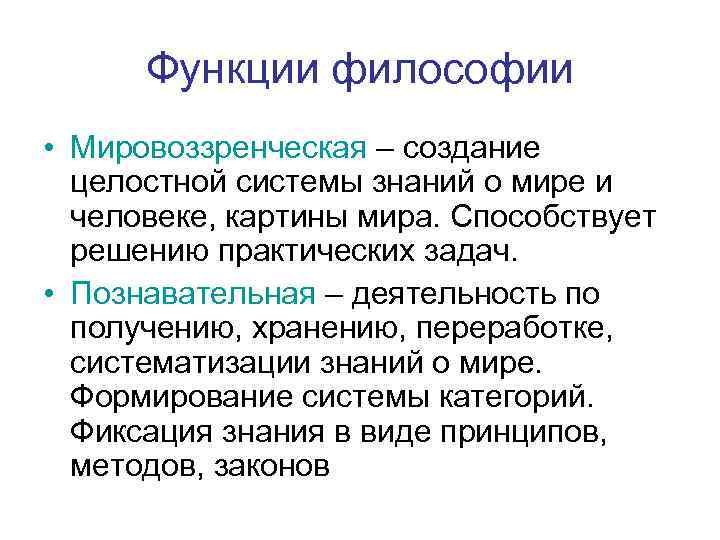 Функции философии

• Мировоззренческая – создание целостной системы знаний о мире и человеке, картины мира. Способствует решению практических задач.

• Познавательная – деятельность по получению, хранению, переработке, систематизации знаний о мире. Формирование системы категорий. Фиксация знания в виде принципов, методов, законов